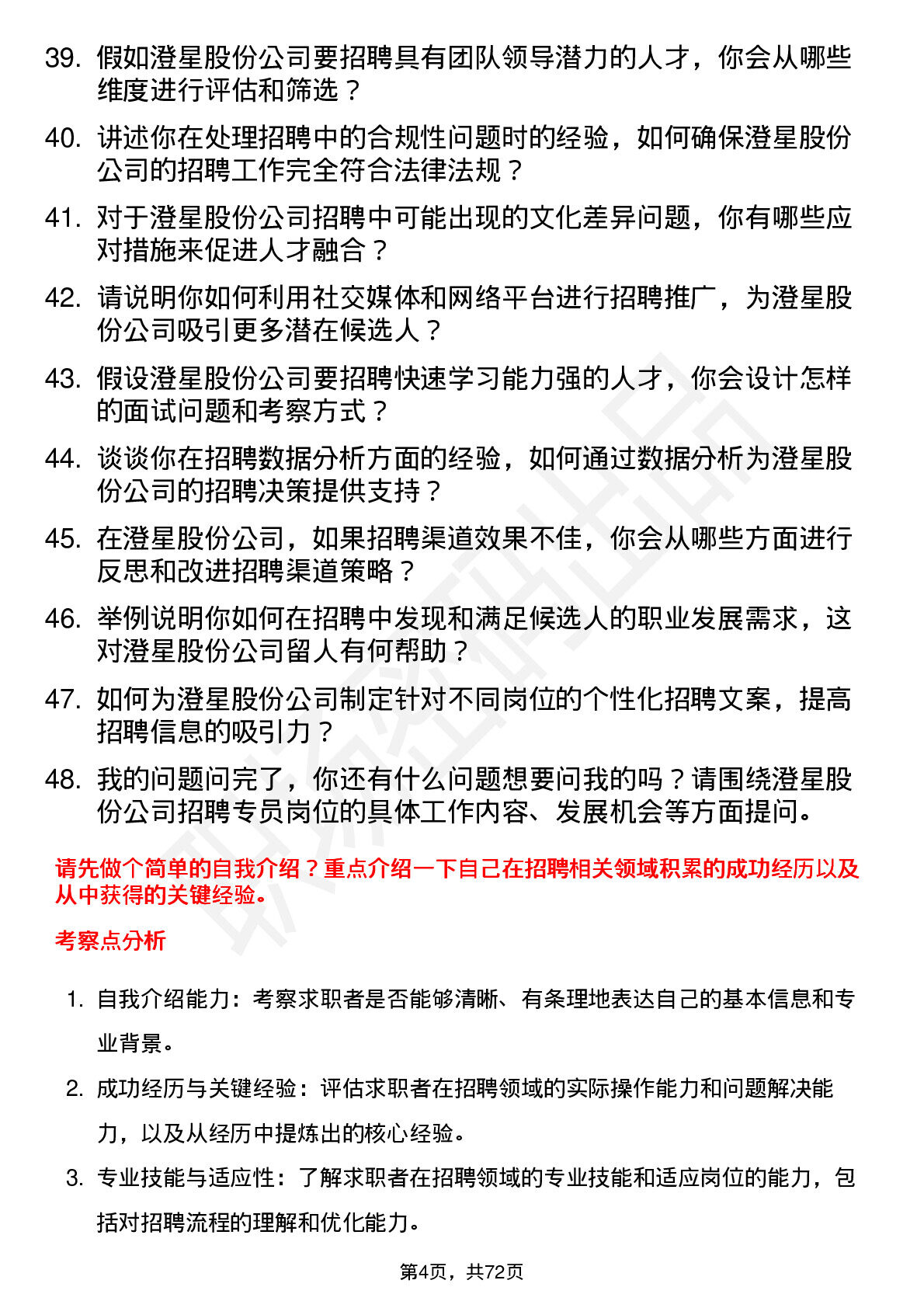 39. 假如澄星股份公司要招聘具有团队领导潜力的人才，你会从哪些维度进行评估和筛选？

40. 讲述你在处理招聘中的合规性问题时的经验，如何确保澄星股份公司的招聘工作完全符合法律法规？

41. 对于澄星股份公司招聘中可能出现的文化差异问题，你有哪些应对措施来促进人才融合？

42. 请说明你如何利用社交媒体和网络平台进行招聘推广，为澄星股份公司吸引更多潜在候选人？

43. 假设澄星股份公司要招聘快速学习能力强的人才，你会设计怎样的面试问题和考察方式？

44. 谈谈你在招聘数据分析方面的经验，如何通过数据分析为澄星股份公司的招聘决策提供支持？

45. 在澄星股份公司，如果招聘渠道效果不佳，你会从哪些方面进行反思和改进招聘渠道策略？

46. 举例说明你如何在招聘中发现和满足候选人的职业发展需求，这对澄星股份公司留人有何帮助？

47. 如何为澄星股份公司制定针对不同岗位的个性化招聘文案，提高招聘信息的吸引力？

48. 我的问题问完了，你还有什么问题想要问我的吗？请围绕澄星股份公司招聘专员岗位的具体工作内容、发展机会等方面提问。

请先做个简单的自我介绍？重点介绍一下自己在招聘相关领域积累的成功经历以及从中获得的关键经验。

考察点分析

1. 自我介绍能力：考察求职者是否能够清晰、有条理地表达自己的基本信息和专业背景。

2. 成功经历与关键经验：评估求职者在招聘领域的实际操作能力和问题解决能力，以及从经历中提炼出的核心经验。

3. 专业技能与适应性：了解求职者在招聘领域的专业技能和适应岗位的能力，包括对招聘流程的理解和优化能力。

第4页，共72页